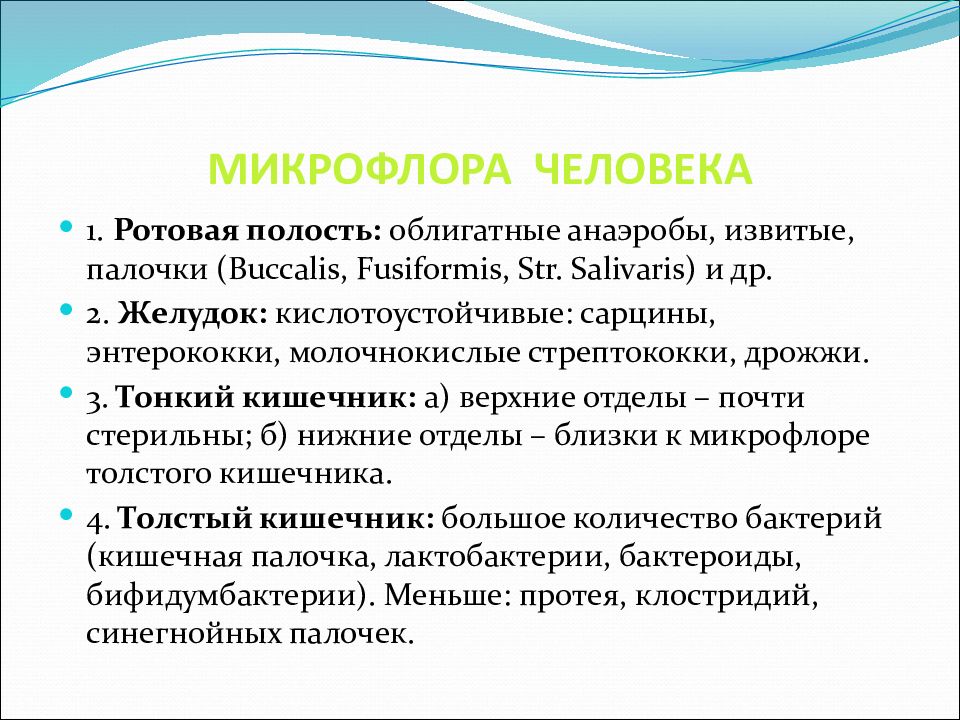 МИКРОФЛОРА ЧЕЛОВЕКА

1. Ротовая полость: облигатные анаэробы, извитые, палочки (Buccalis, Fusiformis, Str. Salivaris) и др.

2. Желудок: кислотоустойчивые: сарцины, энтерококки, молочнокислые стрептококки, дрожжи.

3. Тонкий кишечник: а) верхние отделы – почти стерильны; б) нижние отделы – близки к микрофлоре толстого кишечника.

4. Толстый кишечник: большое количество бактерий (кишечная палочка, лактобактерии, бактероиды, бифидумбактерии). Меньше: протея, клостридий, синегнойных палочек.